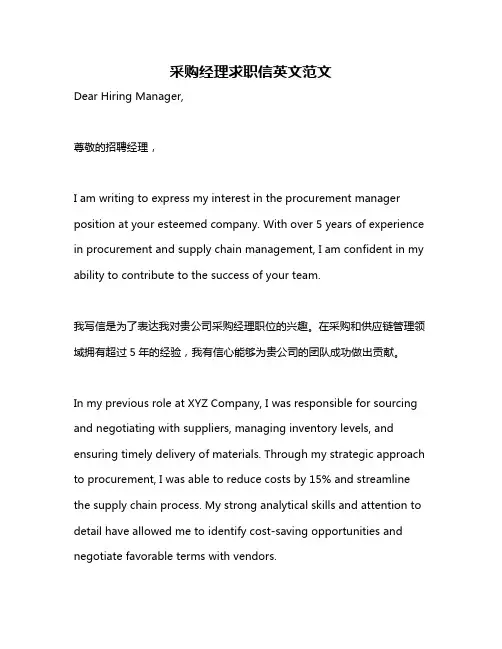 采购经理求职信英文范文

Dear Hiring Manager,

尊敬的招聘经理，

I am writing to express my interest in the procurement manager position at your esteemed company. With over 5 years of experience in procurement and supply chain management, I am confident in my ability to contribute to the success of your team.

我写信是为了表达我对贵公司采购经理职位的兴趣。在采购和供应链管理领域拥有超过 5 年的经验，我有信心能够为贵公司的团队成功做出贡献。

In my previous role at XYZ Company, I was responsible for sourcing and negotiating with suppliers, managing inventory levels, and ensuring timely delivery of materials. Through my strategic approach to procurement, I was able to reduce costs by 15% and streamline the supply chain process. My strong analytical skills and attention to detail have allowed me to identify cost-saving opportunities and negotiate favorable terms with vendors.